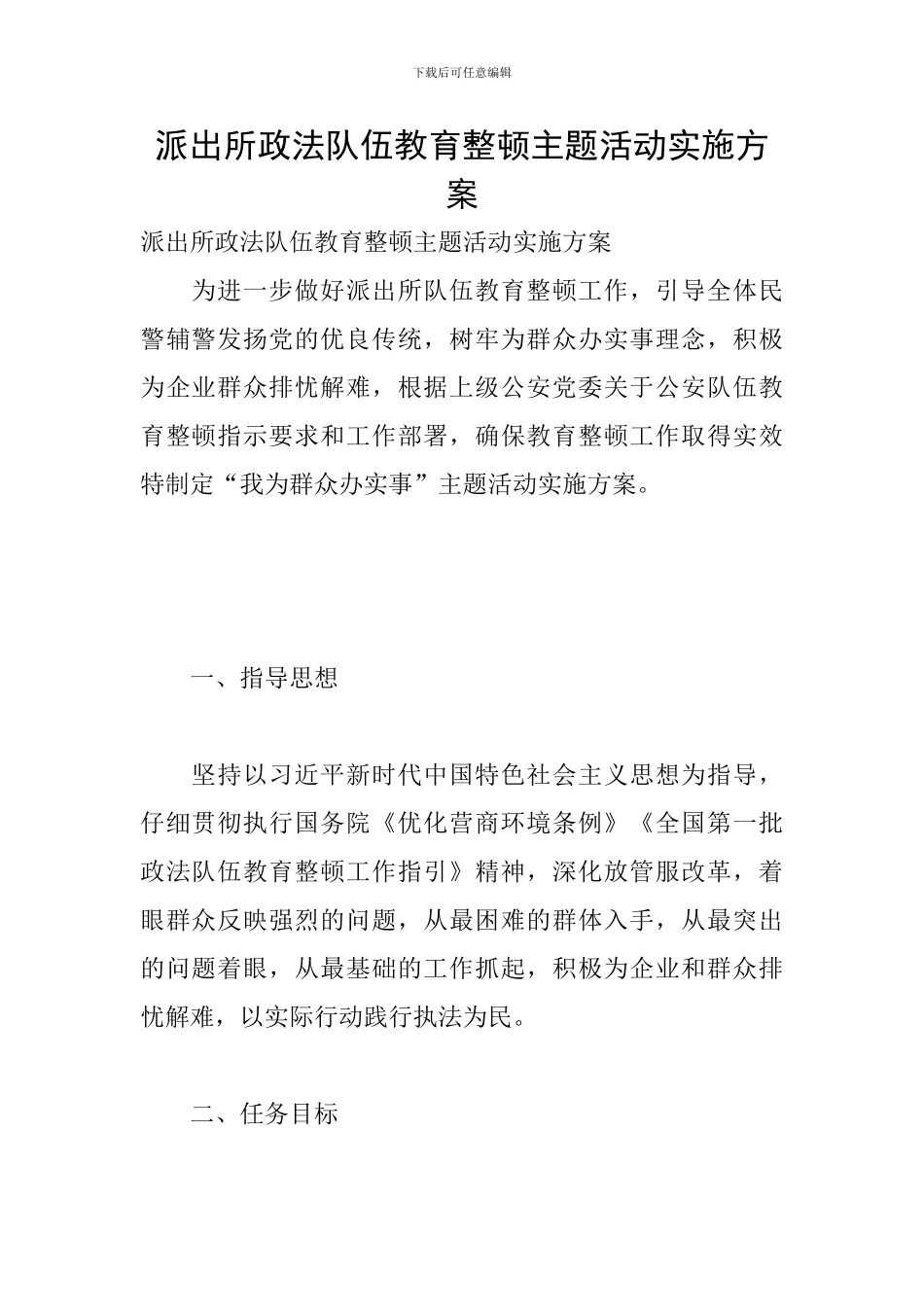 下载后可任意编辑

派出所政法队伍教育整顿主题活动实施方案

派出所政法队伍教育整顿主题活动实施方案

为进一步做好派出所队伍教育整顿工作，引导全体民警辅警发扬党的优良传统，树牢为群众办实事理念，积极为企业群众排忧解难，根据上级公安党委关于公安队伍教育整顿指示要求和工作部署，确保教育整顿工作取得实效特制定“我为群众办实事”主题活动实施方案。

一、指导思想

坚持以习近平新时代中国特色社会主义思想为指导，仔细贯彻执行国务院《优化营商环境条例》《全国第一批政法队伍教育整顿工作指引》精神，深化放管服改革，着眼群众反映强烈的问题，从最困难的群体入手，从最突出的问题着眼，从最基础的工作抓起，积极为企业和群众排忧解难，以实际行动践行执法为民。

二、任务目标